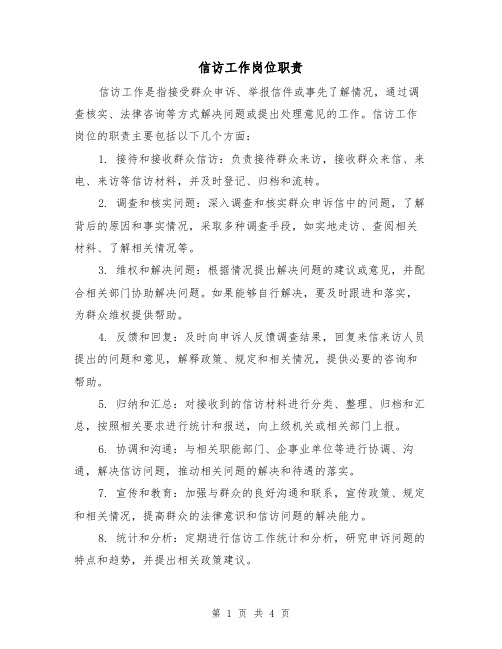 信访工作岗位职责

信访工作是指接受群众申诉、举报信件或事先了解情况，通过调查核实、法律咨询等方式解决问题或提出处理意见的工作。信访工作岗位的职责主要包括以下几个方面：

1. 接待和接收群众信访：负责接待群众来访，接收群众来信、来电、来访等信访材料，并及时登记、归档和流转。

2. 调查和核实问题：深入调查和核实群众申诉信中的问题，了解背后的原因和事实情况，采取多种调查手段，如实地走访、查阅相关材料、了解相关情况等。

3. 维权和解决问题：根据情况提出解决问题的建议或意见，并配合相关部门协助解决问题。如果能够自行解决，要及时跟进和落实，为群众维权提供帮助。

4. 反馈和回复：及时向申诉人反馈调查结果，回复来信来访人员提出的问题和意见，解释政策、规定和相关情况，提供必要的咨询和帮助。

5. 归纳和汇总：对接收到的信访材料进行分类、整理、归档和汇总，按照相关要求进行统计和报送，向上级机关或相关部门上报。

6. 协调和沟通：与相关职能部门、企事业单位等进行协调、沟通，解决信访问题，推动相关问题的解决和待遇的落实。

7. 宣传和教育：加强与群众的良好沟通和联系，宣传政策、规定和相关情况，提高群众的法律意识和信访问题的解决能力。

8. 统计和分析：定期进行信访工作统计和分析，研究申诉问题的特点和趋势，并提出相关政策建议。

第 1 页 共 4 页